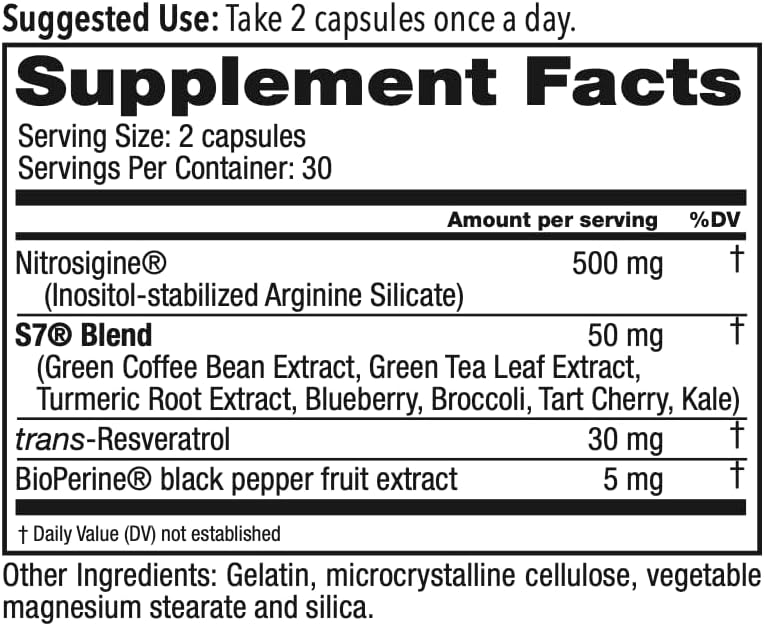 Suggested Use: Take 2 capsules once a day.

Supplement Facts

Serving Size: 2 capsules
Servings Per Container: 30

| | Amount per serving | %DV |
|---|---|---|
| Nitrosigine® (Inositol-stabilized Arginine Silicate) | 500 mg | † |
| S7® Blend (Green Coffee Bean Extract, Green Tea Leaf Extract, Turmeric Root Extract, Blueberry, Broccoli, Tart Cherry, Kale) | 50 mg | † |
| trans-Resveratrol | 30 mg | † |
| BioPerine® black pepper fruit extract | 5 mg | † |

† Daily Value (DV) not established

Other Ingredients: Gelatin, microcrystalline cellulose, vegetable magnesium stearate and silica.